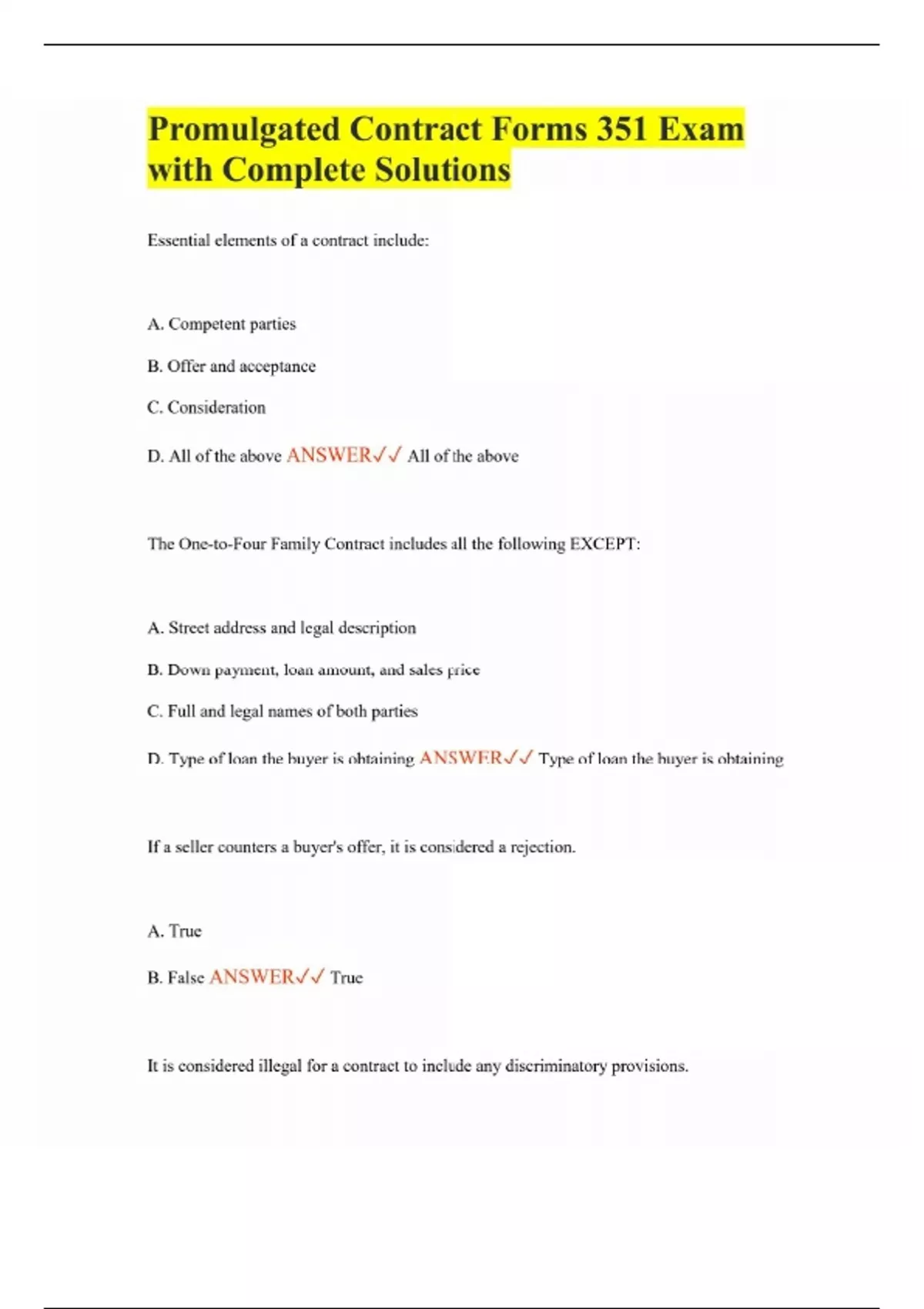 Promulgated Contract Forms 351 Exam with Complete Solutions

Essential elements of a contract include:

A. Competent parties

B. Offer and acceptance

C. Consideration

D. All of the above ANSWER✓✓ All of the above

The One-to-Four Family Contract includes all the following EXCEPT:

A. Street address and legal description

B. Down payment, loan amount, and sales price

C. Full and legal names of both parties

D. Type of loan the buyer is obtaining ANSWER✓✓ Type of loan the buyer is obtaining

If a seller counters a buyer's offer, it is considered a rejection.

A. True

B. False ANSWER✓✓ True

It is considered illegal for a contract to include any discriminatory provisions.